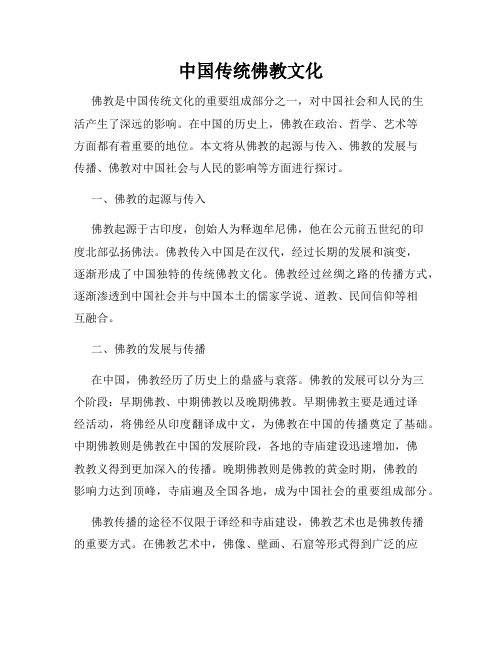 中国传统佛教文化

佛教是中国传统文化的重要组成部分之一，对中国社会和人民的生活产生了深远的影响。在中国的历史上，佛教在政治、哲学、艺术等方面都有着重要的地位。本文将从佛教的起源与传入、佛教的发展与传播、佛教对中国社会与人民的影响等方面进行探讨。

一、佛教的起源与传入

佛教起源于古印度，创始人为释迦牟尼佛，他在公元前五世纪的印度北部弘扬佛法。佛教传入中国是在汉代，经过长期的发展和演变，逐渐形成了中国独特的传统佛教文化。佛教经过丝绸之路的传播方式，逐渐渗透到中国社会并与中国本土的儒家学说、道教、民间信仰等相互融合。

二、佛教的发展与传播

在中国，佛教经历了历史上的鼎盛与衰落。佛教的发展可以分为三个阶段：早期佛教、中期佛教以及晚期佛教。早期佛教主要是通过译经活动，将佛经从印度翻译成中文，为佛教在中国的传播奠定了基础。中期佛教则是佛教在中国的发展阶段，各地的寺庙建设迅速增加，佛教教义得到更加深入的传播。晚期佛教则是佛教的黄金时期，佛教的影响力达到顶峰，寺庙遍及全国各地，成为中国社会的重要组成部分。

佛教传播的途径不仅限于译经和寺庙建设，佛教艺术也是佛教传播的重要方式。在佛教艺术中，佛像、壁画、石窟等形式得到广泛的应